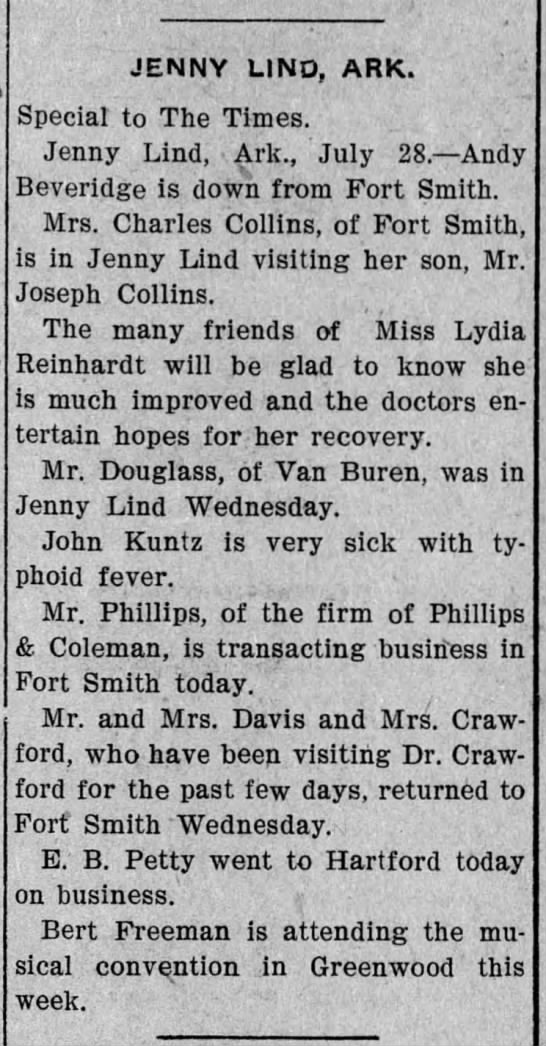 JENNY LIND, ARK.

Special to The Times.

Jenny Lind, Ark., July 28.—Andy Beveridge is down from Fort Smith.

Mrs. Charles Collins, of Fort Smith, is in Jenny Lind visiting her son, Mr. Joseph Collins.

The many friends of Miss Lydia Reinhardt will be glad to know she is much improved and the doctors entertain hopes for her recovery.

Mr. Douglass, of Van Buren, was in Jenny Lind Wednesday.

John Kuntz is very sick with typhoid fever.

Mr. Phillips, of the firm of Phillips & Coleman, is transacting business in Fort Smith today.

Mr. and Mrs. Davis and Mrs. Crawford, who have been visiting Dr. Crawford for the past few days, returned to Fort Smith Wednesday.

E. B. Petty went to Hartford today on business.

Bert Freeman is attending the musical convention in Greenwood this week.